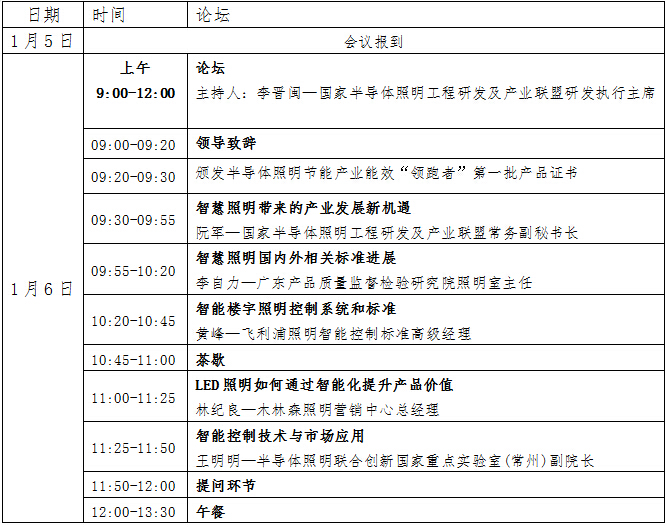 | 日期 | 时间 | 论坛 |
|---|---|---|
| 1月5日 | 会议报到 | |
| 1月6日 | 上午 9:00-12:00 | 论坛 主持人：李晋闽—国家半导体照明工程研发及产业联盟研发执行主席 |
| | 09:00-09:20 | 领导致辞 |
| | 09:20-09:30 | 颁发半导体照明节能产业能效“领跑者”第一批产品证书 |
| | 09:30-09:55 | 智慧照明带来的产业发展新机遇 阮军—国家半导体照明工程研发及产业联盟常务副秘书长 |
| | 09:55-10:20 | 智慧照明国内外相关标准进展 李自力—广东产品质量监督检验研究院照明室主任 |
| | 10:20-10:45 | 智能楼宇照明控制系统和标准 黄峰—飞利浦照明智能控制标准高级经理 |
| | 10:45-11:00 | 茶歇 |
| | 11:00-11:25 | LED照明如何通过智能化提升产品价值 林纪良—木林森照明营销中心总经理 |
| | 11:25-11:50 | 智能控制技术与市场应用 王明明—半导体照明联合创新国家重点实验室(常州)副院长 |
| | 11:50-12:00 | 提问环节 |
| | 12:00-13:30 | 午餐 |